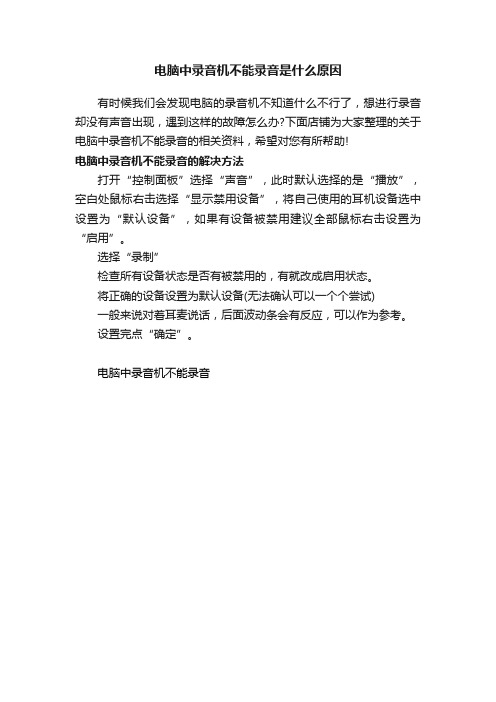 电脑中录音机不能录音是什么原因

有时候我们会发现电脑的录音机不知道什么不行了，想进行录音却没有声音出现，遇到这样的故障怎么办?下面店铺为大家整理的关于电脑中录音机不能录音的相关资料，希望对您有所帮助!

电脑中录音机不能录音的解决方法

打开“控制面板”选择“声音”，此时默认选择的是“播放”，空白处鼠标右击选择“显示禁用设备”，将自己使用的耳机设备选中设置为“默认设备”，如果有设备被禁用建议全部鼠标右击设置为“启用”。

选择“录制”

检查所有设备状态是否有被禁用的，有就改成启用状态。

将正确的设备设置为默认设备(无法确认可以一个个尝试)

一般来说对着耳麦说话，后面波动条会有反应，可以作为参考。

设置完点“确定”。

电脑中录音机不能录音